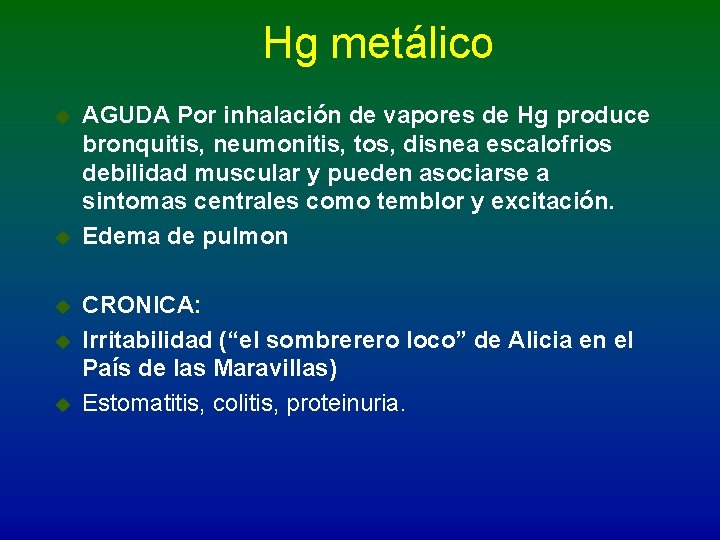 Hg metálico

AGUDA Por inhalación de vapores de Hg produce bronquitis, neumonitis, tos, disnea escalofrios debilidad muscular y pueden asociarse a sintomas centrales como temblor y excitación.

Edema de pulmon

CRONICA:

Irritabilidad (“el sombrerero loco” de Alicia en el País de las Maravillas)

Estomatitis, colitis, proteinuria.